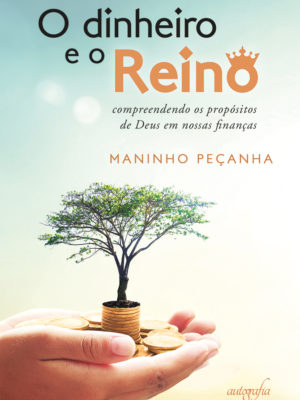 O dinheiro e o Reino

compreendendo os propósitos de Deus em nossas finanças

MANINHO PEÇANHA

autografia